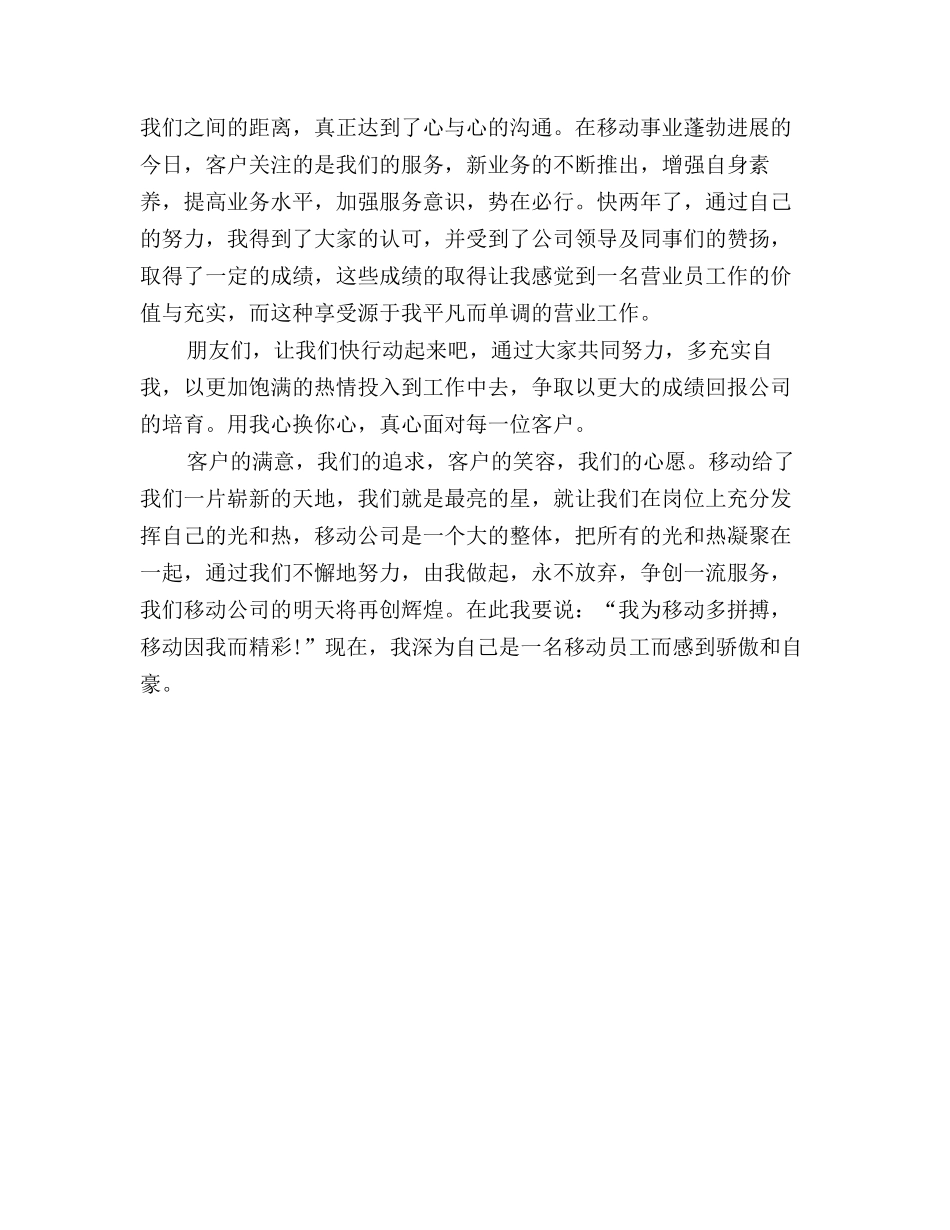 我们之间的距离，真正达到了心与心的沟通。在移动事业蓬勃进展的今日，客户关注的是我们的服务，新业务的不断推出，增强自身素养，提高业务水平，加强服务意识，势在必行。快两年了，通过自己的努力，我得到了大家的认可，并受到了公司领导及同事们的赞扬，取得了一定的成绩，这些成绩的取得让我感觉到一名营业员工作的价值与充实，而这种享受源于我平凡而单调的营业工作。

朋友们，让我们快行动起来吧，通过大家共同努力，多充实自我，以更加饱满的热情投入到工作中去，争取以更大的成绩回报公司的培育。用我心换你心，真心面对每一位客户。

客户的满意，我们的追求，客户的笑容，我们的心愿。移动给了我们一片崭新的天地，我们就是最亮的星，就让我们在岗位上充分发挥自己的光和热，移动公司是一个大的整体，把所有的光和热凝聚在一起，通过我们不懈地努力，由我做起，永不放弃，争创一流服务，我们移动公司的明天将再创辉煌。在此我要说：“我为移动多拼搏，移动因我而精彩!”现在，我深为自己是一名移动员工而感到骄傲和自豪。